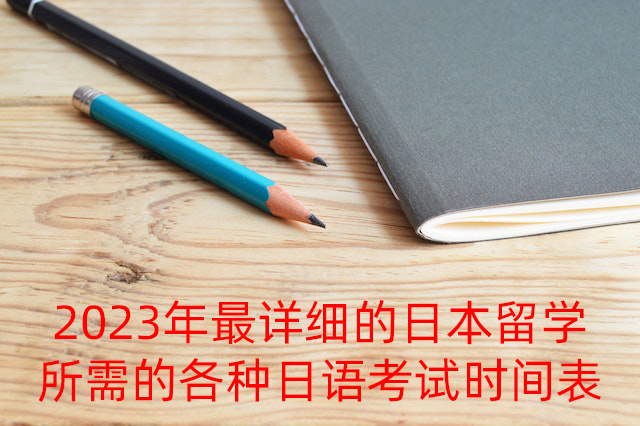 2023年最详细的日本留学所需的各种日语考试时间表